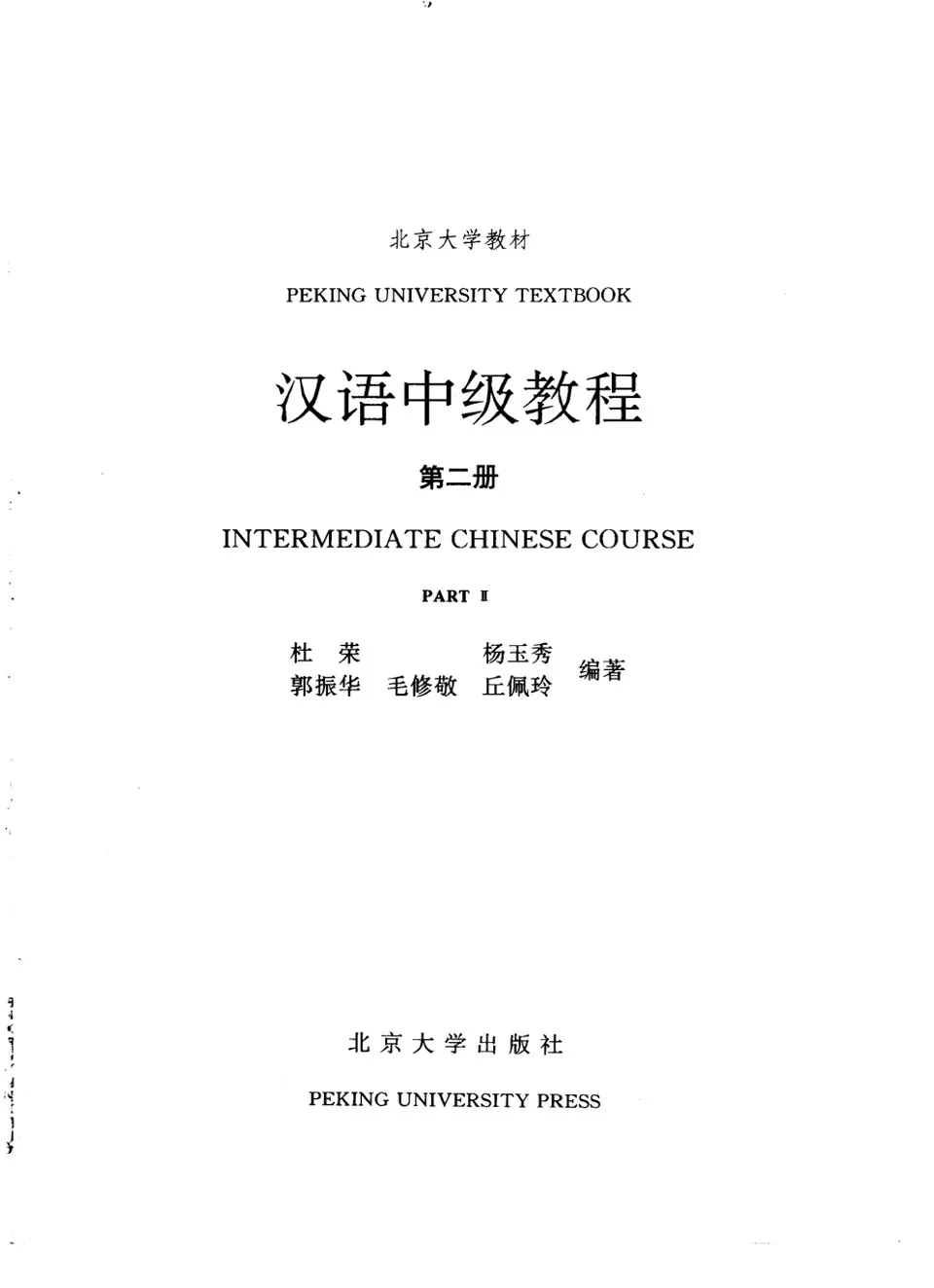 北京大学教材

PEKING UNIVERSITY TEXTBOOK

汉语中级教程

第二册

INTERMEDIATE CHINESE COURSE

PART II

杜　荣　　　　杨玉秀
郭振华　毛修敬　丘佩玲　编著

北京大学出版社

PEKING UNIVERSITY PRESS